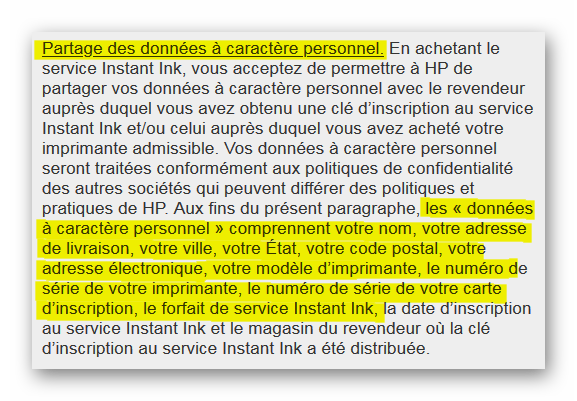 Partage des données à caractère personnel. En achetant le service Instant Ink, vous acceptez de permettre à HP de partager vos données à caractère personnel avec le revendeur auprès duquel vous avez obtenu une clé d’inscription au service Instant Ink et/ou celui auprès duquel vous avez acheté votre imprimante admissible. Vos données à caractère personnel seront traitées conformément aux politiques de confidentialité des autres sociétés qui peuvent différer des politiques et pratiques de HP. Aux fins du présent paragraphe, les « données à caractère personnel » comprennent votre nom, votre adresse de livraison, votre ville, votre État, votre code postal, votre adresse électronique, votre modèle d’imprimante, le numéro de série de votre imprimante, le numéro de série de votre carte d’inscription, le forfait de service Instant Ink, la date d’inscription au service Instant Ink et le magasin du revendeur où la clé d’inscription au service Instant Ink a été distribuée.